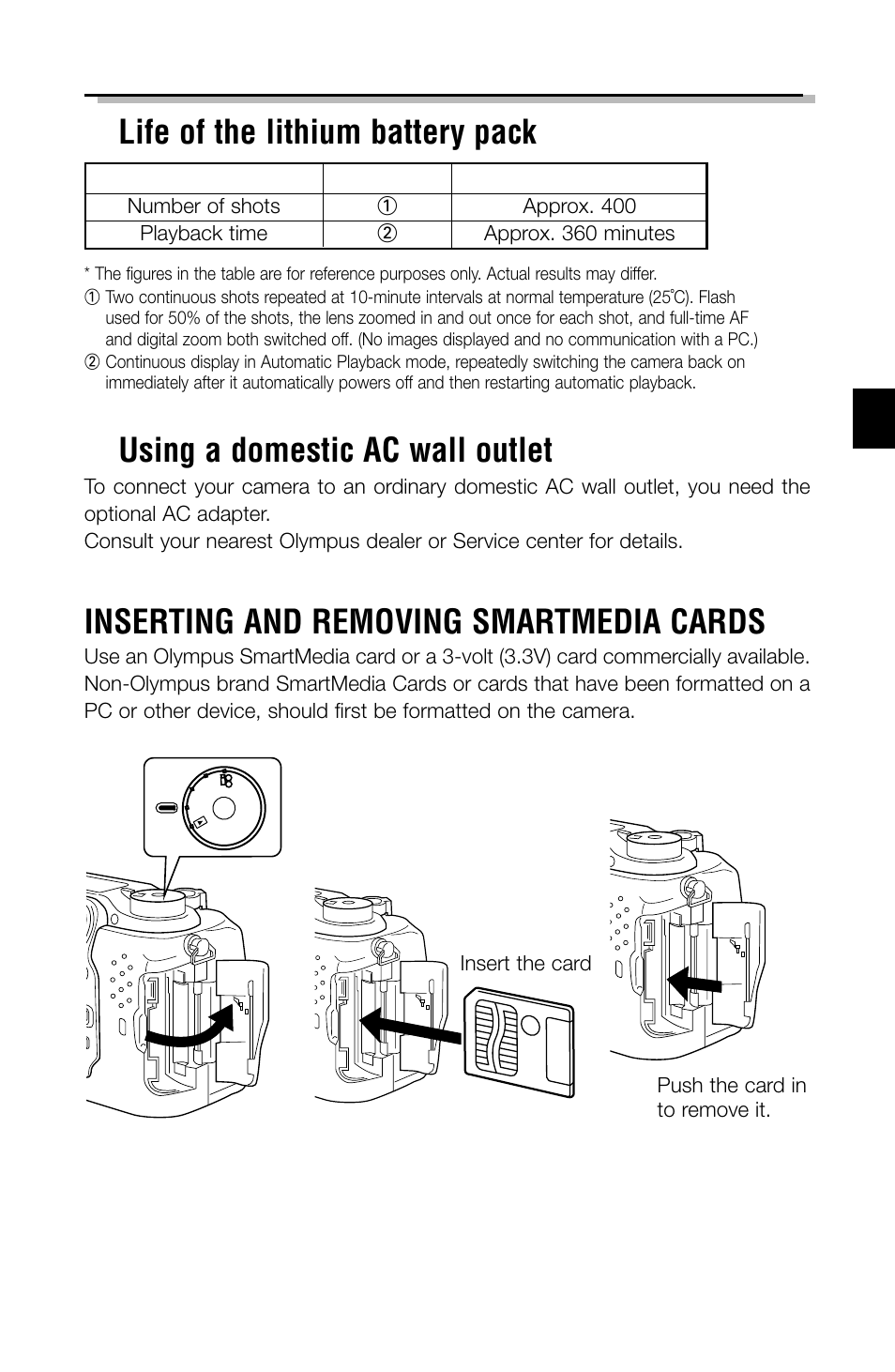 Life of the lithium battery pack

| | | |
|---|---|---|
| Number of shots | ① | Approx. 400 |
| Playback time | ② | Approx. 360 minutes |

* The figures in the table are for reference purposes only. Actual results may differ.

① Two continuous shots repeated at 10-minute intervals at normal temperature (25˚C). Flash used for 50% of the shots, the lens zoomed in and out once for each shot, and full-time AF and digital zoom both switched off. (No images displayed and no communication with a PC.)

② Continuous display in Automatic Playback mode, repeatedly switching the camera back on immediately after it automatically powers off and then restarting automatic playback.

Using a domestic AC wall outlet

To connect your camera to an ordinary domestic AC wall outlet, you need the optional AC adapter.
Consult your nearest Olympus dealer or Service center for details.

INSERTING AND REMOVING SMARTMEDIA CARDS

Use an Olympus SmartMedia card or a 3-volt (3.3V) card commercially available. Non-Olympus brand SmartMedia Cards or cards that have been formatted on a PC or other device, should first be formatted on the camera.

Insert the card

Push the card in to remove it.